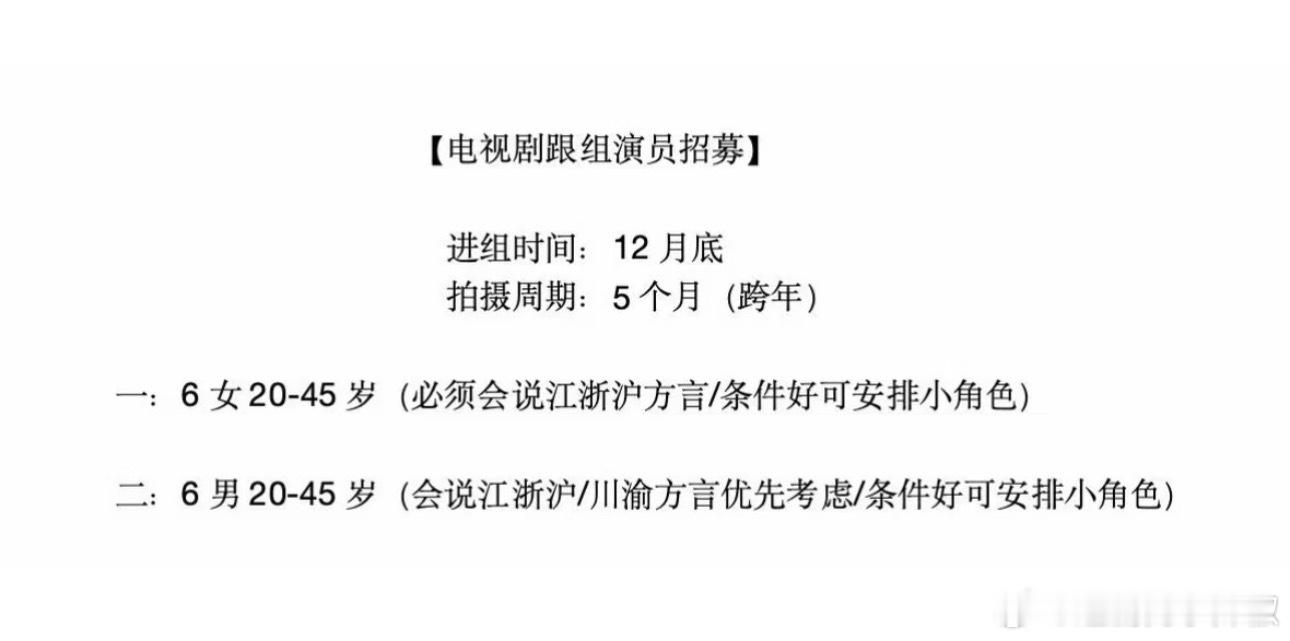 【电视剧跟组演员招募】

进组时间：12 月底
拍摄周期：5 个月（跨年）

一：6 女 20-45 岁（必须会说江浙沪方言/条件好可安排小角色）

二：6 男 20-45 岁（会说江浙沪/川渝方言优先考虑/条件好可安排小角色）